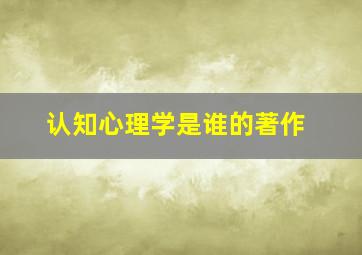 认知心理学是谁的著作